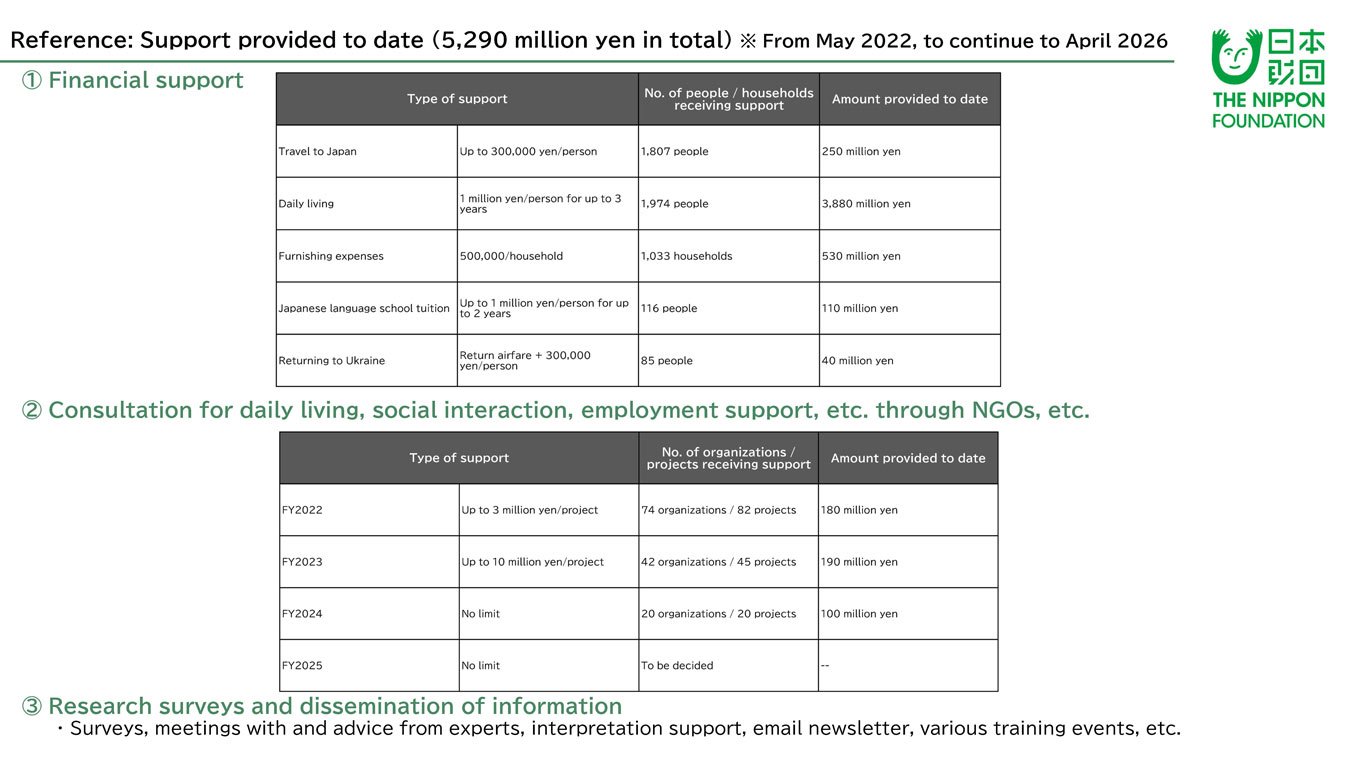 Reference: Support provided to date (5,290 million yen in total) ※ From May 2022, to continue to April 2026

日本財団
THE NIPPON FOUNDATION

① Financial support

| Type of support | | No. of people / households receiving support | Amount provided to date |
|---|---|---|---|
| Travel to Japan | Up to 300,000 yen/person | 1,807 people | 250 million yen |
| Daily living | 1 million yen/person for up to 3 years | 1,974 people | 3,880 million yen |
| Furnishing expenses | 500,000/household | 1,033 households | 530 million yen |
| Japanese language school tuition | Up to 1 million yen/person for up to 2 years | 116 people | 110 million yen |
| Returning to Ukraine | Return airfare + 300,000 yen/person | 85 people | 40 million yen |

② Consultation for daily living, social interaction, employment support, etc. through NGOs, etc.

| Type of support | | No. of organizations / projects receiving support | Amount provided to date |
|---|---|---|---|
| FY2022 | Up to 3 million yen/project | 74 organizations / 82 projects | 180 million yen |
| FY2023 | Up to 10 million yen/project | 42 organizations / 45 projects | 190 million yen |
| FY2024 | No limit | 20 organizations / 20 projects | 100 million yen |
| FY2025 | No limit | To be decided | -- |

③ Research surveys and dissemination of information
・Surveys, meetings with and advice from experts, interpretation support, email newsletter, various training events, etc.